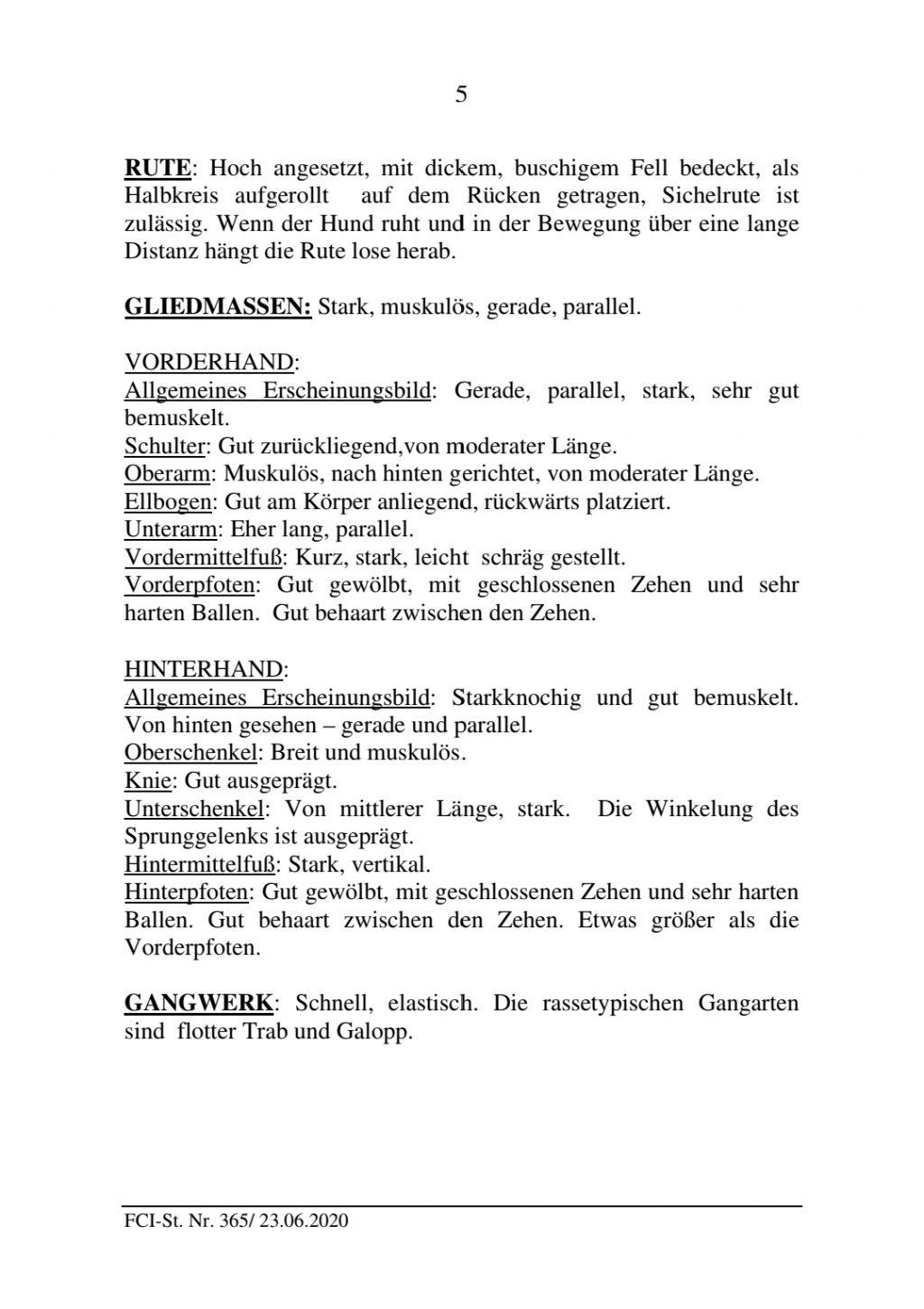 5

RUTE: Hoch angesetzt, mit dickem, buschigem Fell bedeckt, als Halbkreis aufgerollt auf dem Rücken getragen, Sichelrute ist zulässig. Wenn der Hund ruht und in der Bewegung über eine lange Distanz hängt die Rute lose herab.

GLIEDMASSEN: Stark, muskulös, gerade, parallel.

VORDERHAND:
Allgemeines Erscheinungsbild: Gerade, parallel, stark, sehr gut bemuskelt.
Schulter: Gut zurückliegend,von moderater Länge.
Oberarm: Muskulös, nach hinten gerichtet, von moderater Länge.
Ellbogen: Gut am Körper anliegend, rückwärts platziert.
Unterarm: Eher lang, parallel.
Vordermittelfuß: Kurz, stark, leicht schräg gestellt.
Vorderpfoten: Gut gewölbt, mit geschlossenen Zehen und sehr harten Ballen. Gut behaart zwischen den Zehen.

HINTERHAND:
Allgemeines Erscheinungsbild: Starkknochig und gut bemuskelt. Von hinten gesehen – gerade und parallel.
Oberschenkel: Breit und muskulös.
Knie: Gut ausgeprägt.
Unterschenkel: Von mittlerer Länge, stark. Die Winkelung des Sprunggelenks ist ausgeprägt.
Hintermittelfuß: Stark, vertikal.
Hinterpfoten: Gut gewölbt, mit geschlossenen Zehen und sehr harten Ballen. Gut behaart zwischen den Zehen. Etwas größer als die Vorderpfoten.

GANGWERK: Schnell, elastisch. Die rassetypischen Gangarten sind flotter Trab und Galopp.

FCI-St. Nr. 365/ 23.06.2020